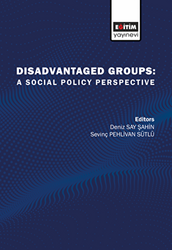 EĞİTİM
yayınevi

DISADVANTAGED GROUPS:
A SOCIAL POLICY PERSPECTIVE

Editors
Deniz SAY ŞAHİN
Sevinç PEHLİVAN SÜTLÜ